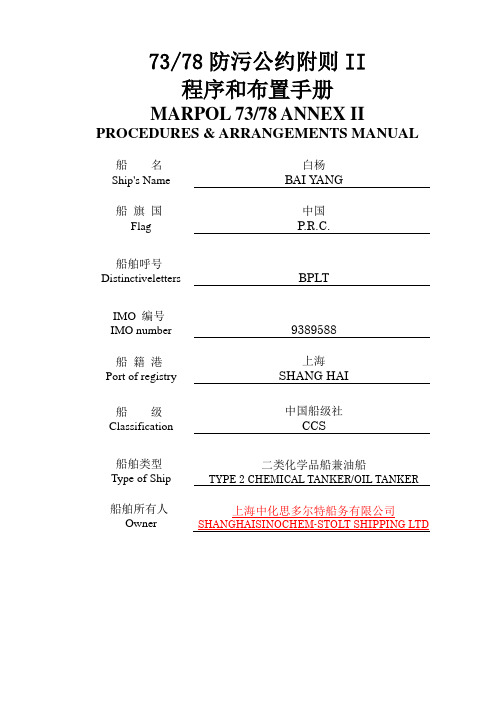 73/78 防污公约附则 II
程序和布置手册
MARPOL 73/78 ANNEX II
PROCEDURES & ARRANGEMENTS MANUAL

船　名
Ship's Name
白杨
BAI YANG

船 旗 国
Flag
中国
P.R.C.

船舶呼号
Distinctiveletters
BPLT

IMO 编号
IMO number
9389588

船 籍 港
Port of registry
上海
SHANG HAI

船　级
Classification
中国船级社
CCS

船舶类型
Type of Ship
二类化学品船兼油船
TYPE 2 CHEMICAL TANKER/OIL TANKER

船舶所有人
Owner
上海中化思多尔特船务有限公司
SHANGHAISINOCHEM-STOLT SHIPPING LTD